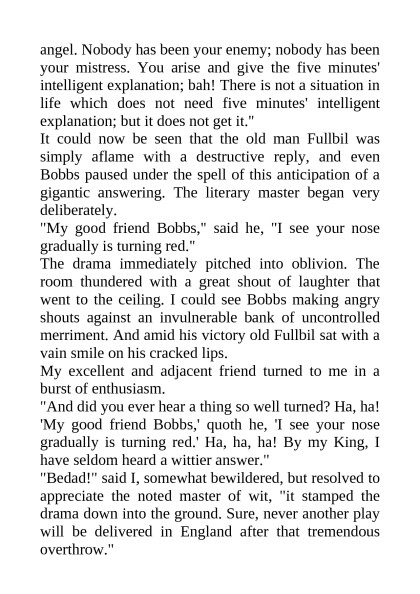 angel. Nobody has been your enemy; nobody has been your mistress. You arise and give the five minutes' intelligent explanation; bah! There is not a situation in life which does not need five minutes' intelligent explanation; but it does not get it."

It could now be seen that the old man Fullbil was simply aflame with a destructive reply, and even Bobbs paused under the spell of this anticipation of a gigantic answering. The literary master began very deliberately.

"My good friend Bobbs," said he, "I see your nose gradually is turning red."

The drama immediately pitched into oblivion. The room thundered with a great shout of laughter that went to the ceiling. I could see Bobbs making angry shouts against an invulnerable bank of uncontrolled merriment. And amid his victory old Fullbil sat with a vain smile on his cracked lips.

My excellent and adjacent friend turned to me in a burst of enthusiasm.

"And did you ever hear a thing so well turned? Ha, ha! 'My good friend Bobbs,' quoth he, 'I see your nose gradually is turning red.' Ha, ha, ha! By my King, I have seldom heard a wittier answer."

"Bedad!" said I, somewhat bewildered, but resolved to appreciate the noted master of wit, "it stamped the drama down into the ground. Sure, never another play will be delivered in England after that tremendous overthrow."